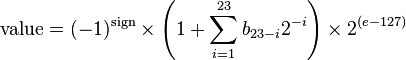 $\text{value} = (-1)^{\text{sign}} \times \left(1 + \sum_{i=1}^{23} b_{23-i} 2^{-i}\right) \times 2^{(e-127)}$